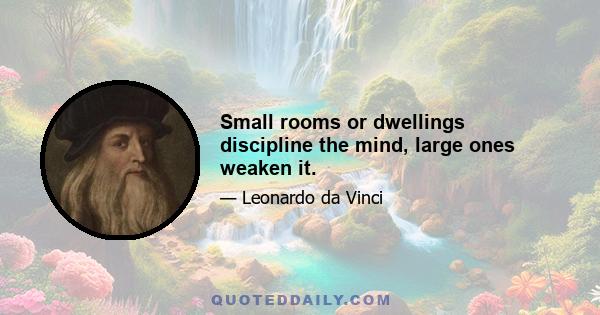 Small rooms or dwellings discipline the mind, large ones weaken it.

— Leonardo da Vinci

QUOTEDDAILY.COM